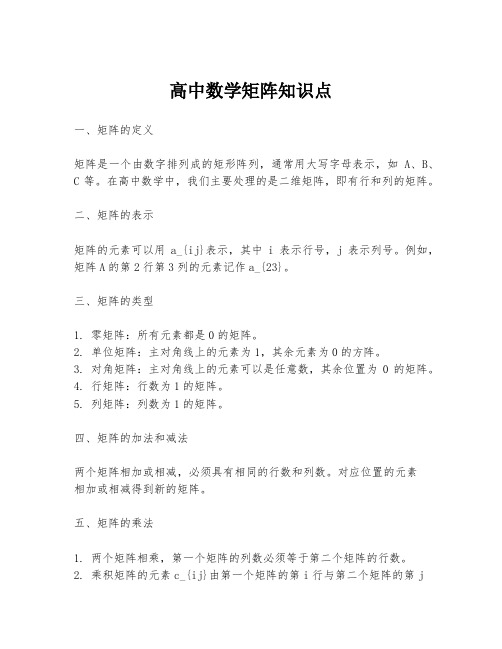 高中数学矩阵知识点

一、矩阵的定义

矩阵是一个由数字排列成的矩形阵列，通常用大写字母表示，如 A、B、C 等。在高中数学中，我们主要处理的是二维矩阵，即有行和列的矩阵。

二、矩阵的表示

矩阵的元素可以用 a_{ij}表示，其中 i 表示行号，j 表示列号。例如，矩阵 A 的第 2 行第 3 列的元素记作 a_{23}。

三、矩阵的类型

1. 零矩阵：所有元素都是 0 的矩阵。
2. 单位矩阵：主对角线上的元素为 1，其余元素为 0 的方阵。
3. 对角矩阵：主对角线上的元素可以是任意数，其余位置为 0 的矩阵。
4. 行矩阵：行数为 1 的矩阵。
5. 列矩阵：列数为 1 的矩阵。

四、矩阵的加法和减法

两个矩阵相加或相减，必须具有相同的行数和列数。对应位置的元素相加或相减得到新的矩阵。

五、矩阵的乘法

1. 两个矩阵相乘，第一个矩阵的列数必须等于第二个矩阵的行数。
2. 乘积矩阵的元素 c_{ij}由第一个矩阵的第 i 行与第二个矩阵的第 j